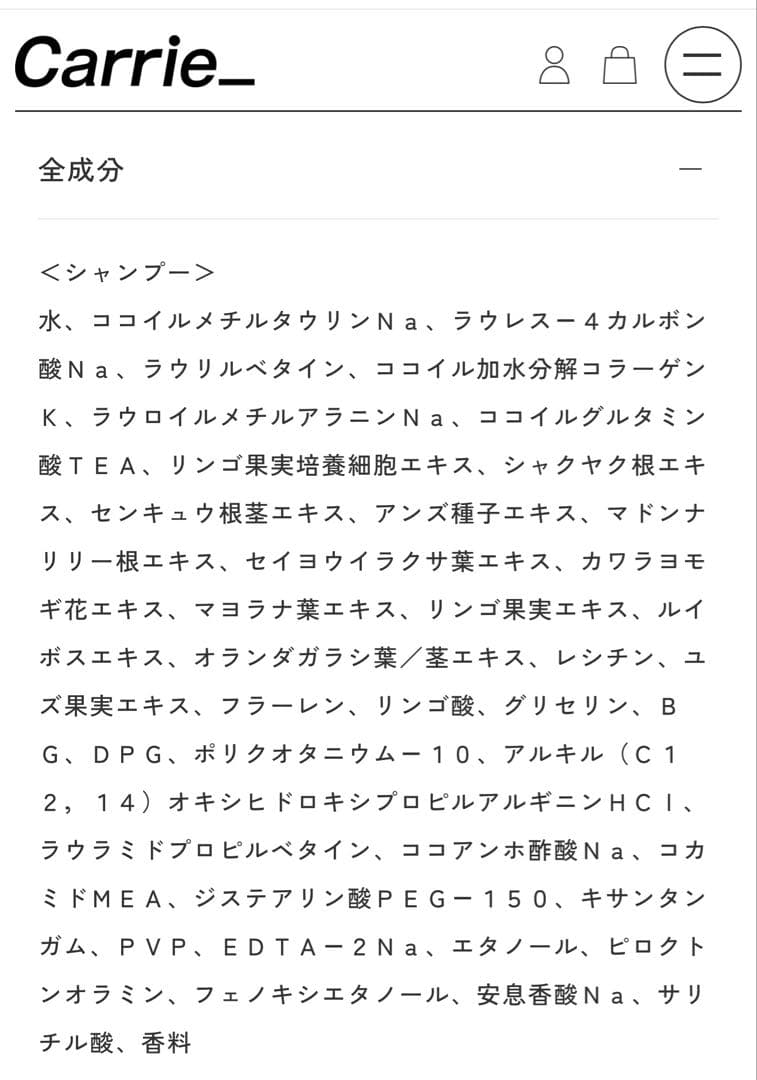 Carrie_

全成分

—

＜シャンプー＞
水、ココイルメチルタウリンＮａ、ラウレス－４カルボン酸Ｎａ、ラウリルベタイン、ココイル加水分解コラーゲンＫ、ラウロイルメチルアラニンＮａ、ココイルグルタミン酸ＴＥＡ、リンゴ果実培養細胞エキス、シャクヤク根エキス、センキュウ根茎エキス、アンズ種子エキス、マドンナリリー根エキス、セイヨウイラクサ葉エキス、カワラヨモギ花エキス、マヨラナ葉エキス、リンゴ果実エキス、ルイボスエキス、オランダガラシ葉／茎エキス、レシチン、ユズ果実エキス、フラーレン、リンゴ酸、グリセリン、ＢＧ、ＤＰＧ、ポリクオタニウム－１０、アルキル（Ｃ１２，１４）オキシヒドロキシプロピルアルギニンＨＣｌ、ラウラミドプロピルベタイン、ココアンホ酢酸Ｎａ、コカミドＭＥＡ、ジステアリン酸ＰＥＧ－１５０、キサンタンガム、ＰＶＰ、ＥＤＴＡ－２Ｎａ、エタノール、ピロクトンオラミン、フェノキシエタノール、安息香酸Ｎａ、サリチル酸、香料